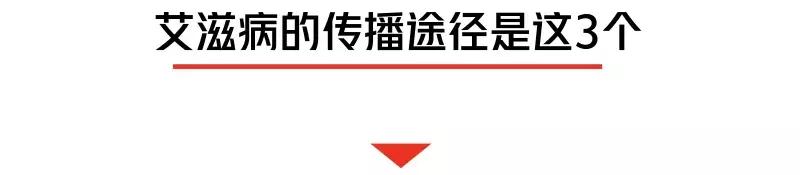 艾滋病的传播途径是这3个